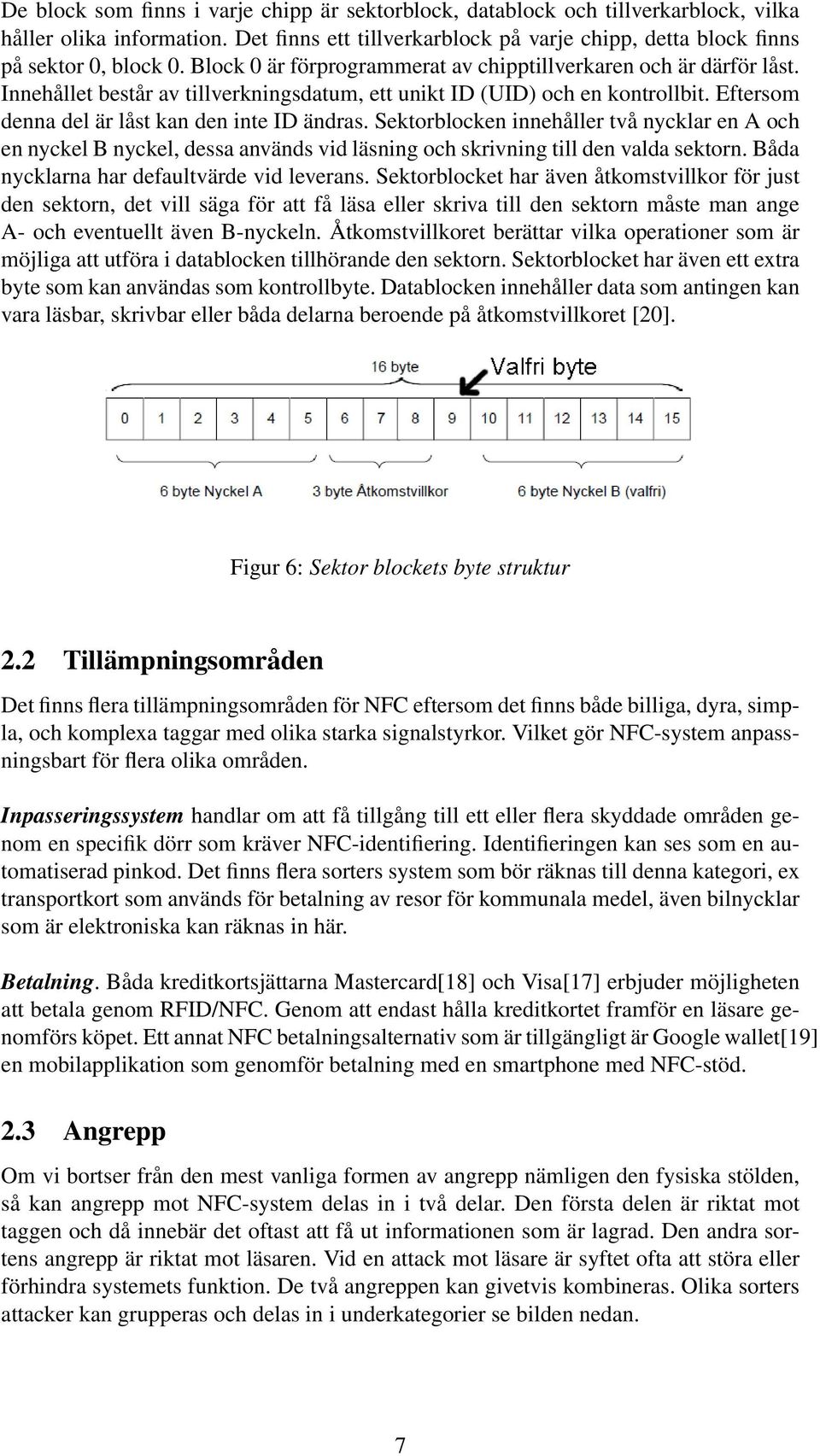 De block som finns i varje chipp är sektorblock, datablock och tillverkarblock, vilka håller olika information. Det finns ett tillverkarblock på varje chipp, detta block finns på sektor 0, block 0. Block 0 är förprogrammerat av chipptillverkaren och är därför låst. Innehållet består av tillverkningsdatum, ett unikt ID (UID) och en kontrollbit. Eftersom denna del är låst kan den inte ID ändras. Sektorblocken innehåller två nycklar en A och en nyckel B nyckel, dessa används vid läsning och skrivning till den valda sektorn. Båda nycklarna har defaultvärde vid leverans. Sektorblocket har även åtkomstvillkor för just den sektorn, det vill säga för att få läsa eller skriva till den sektorn måste man ange A- och eventuellt även B-nyckeln. Åtkomstvillkoret berättar vilka operationer som är möjliga att utföra i datablocken tillhörande den sektorn. Sektorblocket har även ett extra byte som kan användas som kontrollbyte. Datablocken innehåller data som antingen kan vara läsbar, skrivbar eller båda delarna beroende på åtkomstvillkoret [20].

16 byte

Valfri byte

| 0 | 1 | 2 | 3 | 4 | 5 | 6 | 7 | 8 | 9 | 10 | 11 | 12 | 13 | 14 | 15 |
|---|---|---|---|---|---|---|---|---|---|---|---|---|---|---|---|

6 byte Nyckel A 3 byte Åtkomstvillkor 6 byte Nyckel B (valfri)

Figur 6: Sektor blockets byte struktur

2.2 Tillämpningsområden

Det finns flera tillämpningsområden för NFC eftersom det finns både billiga, dyra, simpla, och komplexa taggar med olika starka signalstyrkor. Vilket gör NFC-system anpassningsbart för flera olika områden.

Inpasseringssystem handlar om att få tillgång till ett eller flera skyddade områden genom en specifik dörr som kräver NFC-identifiering. Identifieringen kan ses som en automatiserad pinkod. Det finns flera sorters system som bör räknas till denna kategori, ex transportkort som används för betalning av resor för kommunala medel, även bilnycklar som är elektroniska kan räknas in här.

Betalning. Båda kreditkortsjättarna Mastercard[18] och Visa[17] erbjuder möjligheten att betala genom RFID/NFC. Genom att endast hålla kreditkortet framför en läsare genomförs köpet. Ett annat NFC betalningsalternativ som är tillgängligt är Google wallet[19] en mobilapplikation som genomför betalning med en smartphone med NFC-stöd.

2.3 Angrepp

Om vi bortser från den mest vanliga formen av angrepp nämligen den fysiska stölden, så kan angrepp mot NFC-system delas in i två delar. Den första delen är riktat mot taggen och då innebär det oftast att få ut informationen som är lagrad. Den andra sortens angrepp är riktat mot läsaren. Vid en attack mot läsare är syftet ofta att störa eller förhindra systemets funktion. De två angreppen kan givetvis kombineras. Olika sorters attacker kan grupperas och delas in i underkategorier se bilden nedan.

7